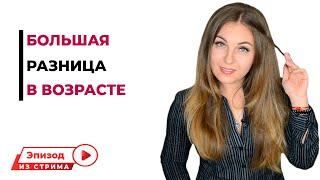 БОЛЬШАЯ
РАЗНИЦА
В ВОЗРАСТЕ

Эпизод
ИЗ СТРИМА